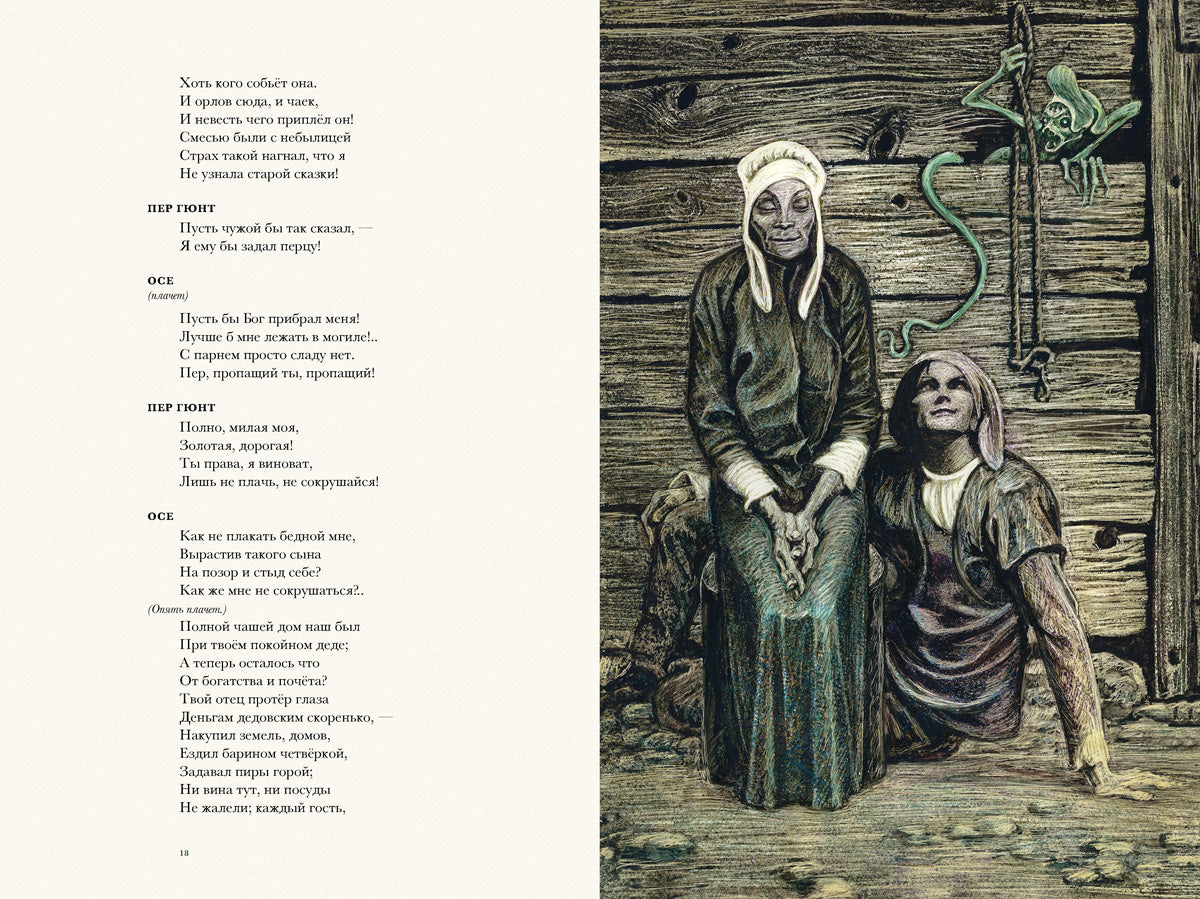 Хоть кого собьёт она.
И орлов сюда, и чаек,
И невесть чего приплёл он!
Смесью были с небылицей
Страх такой нагнал, что я
Не узнала старой сказки!

ПЕР ГЮНТ
Пусть чужой бы так сказал, —
Я ему бы задал перцу!

ОСЕ
(плачет)
Пусть бы Бог прибрал меня!
Лучше б мне лежать в могиле!..
С парнем просто сладу нет.
Пер, пропащий ты, пропащий!

ПЕР ГЮНТ
Полно, милая моя,
Золотая, дорогая!
Ты права, я виноват,
Лишь не плачь, не сокрушайся!

ОСЕ
Как не плакать бедной мне,
Вырастив такого сына
На позор и стыд себе?
Как же мне не сокрушаться?..
(Опять плачет.)
Полной чашей дом наш был
При твоём покойном деде;
А теперь осталось что
От богатства и почёта?
Твой отец протёр глаза
Деньгам дедовским скоренько, —
Накупил земель, домов,
Ездил барином четвёркой,
Задавал пиры горой;
Ни вина тут, ни посуды
Не жалели; каждый гость,

18